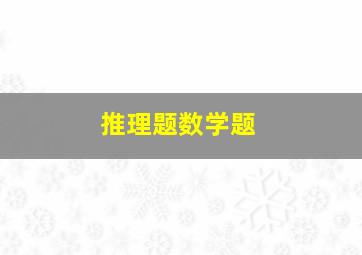 推理题数学题